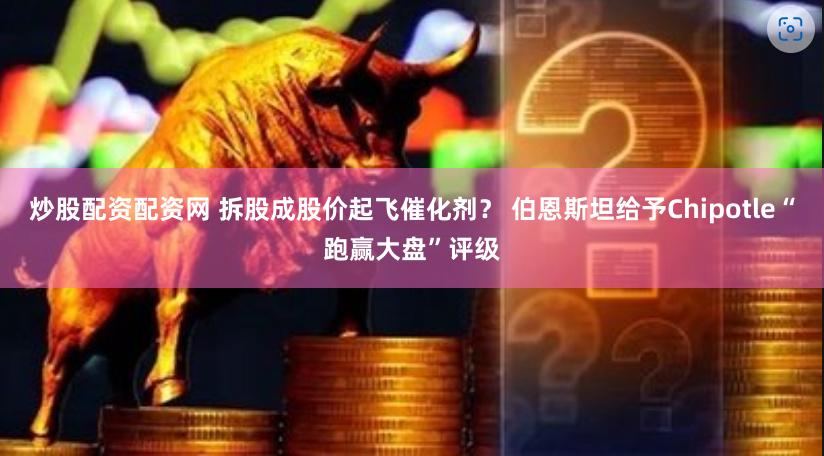 炒股配资配资网 拆股成股价起飞催化剂？ 伯恩斯坦给予Chipotle“跑赢大盘”评级